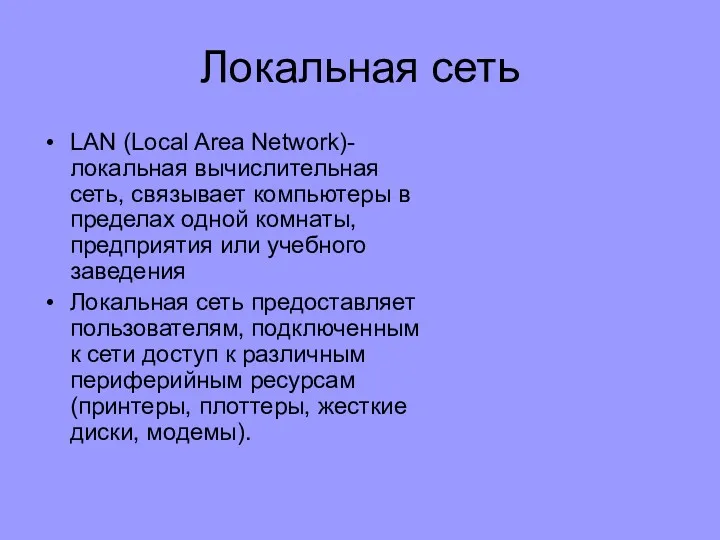 Локальная сеть

• LAN (Local Area Network)- локальная вычислительная сеть, связывает компьютеры в пределах одной комнаты, предприятия или учебного заведения

• Локальная сеть предоставляет пользователям, подключенным к сети доступ к различным периферийным ресурсам (принтеры, плоттеры, жесткие диски, модемы).